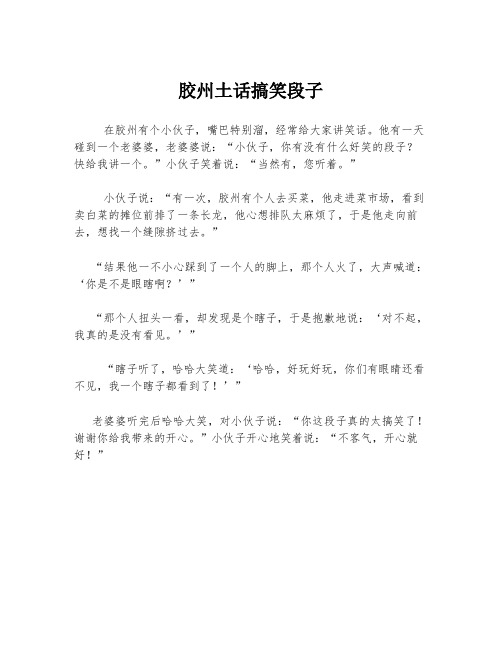 胶州土话搞笑段子

在胶州有个小伙子，嘴巴特别溜，经常给大家讲笑话。他有一天碰到一个老婆婆，老婆婆说：“小伙子，你有没有什么好笑的段子？快给我讲一个。”小伙子笑着说：“当然有，您听着。”

小伙子说：“有一次，胶州有个人去买菜，他走进菜市场，看到卖白菜的摊位前排了一条长龙，他心想排队太麻烦了，于是他走向前去，想找一个缝隙挤过去。”

“结果他一不小心踩到了一个人的脚上，那个人火了，大声喊道：‘你是不是眼瞎啊？’”

“那个人扭头一看，却发现是个瞎子，于是抱歉地说：‘对不起，我真的是没有看见。’”

“瞎子听了，哈哈大笑道：‘哈哈，好玩好玩，你们有眼睛还看不见，我一个瞎子都看到了！’”

老婆婆听完后哈哈大笑，对小伙子说：“你这段子真的太搞笑了！谢谢你给我带来的开心。”小伙子开心地笑着说：“不客气，开心就好！”